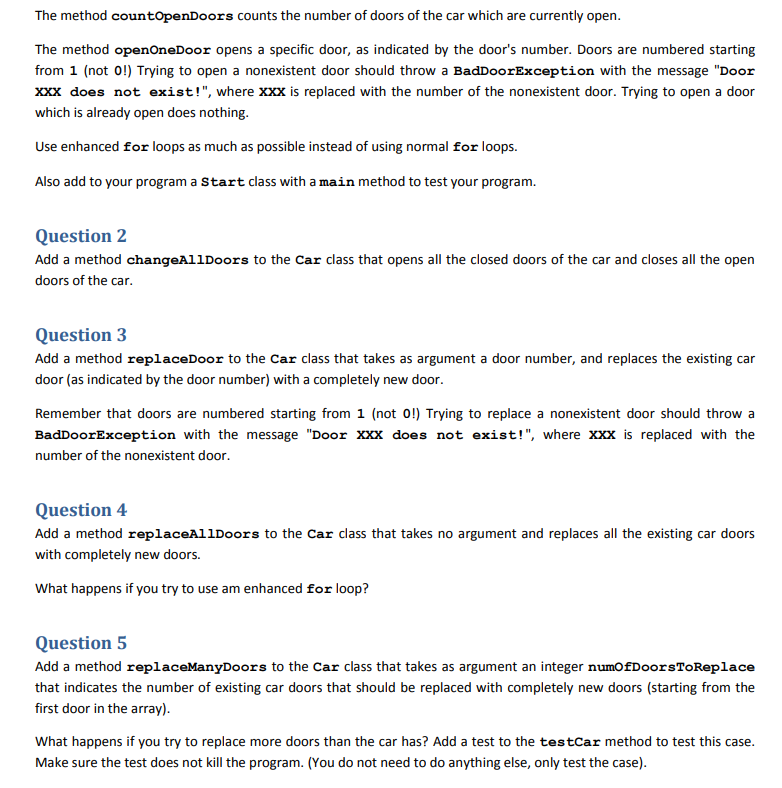 The method countOpenDoors counts the number of doors of the car which are currently open.

The method openOneDoor opens a specific door, as indicated by the door's number. Doors are numbered starting from 1 (not 0!) Trying to open a nonexistent door should throw a BadDoorException with the message "Door XXX does not exist!", where XXX is replaced with the number of the nonexistent door. Trying to open a door which is already open does nothing.

Use enhanced for loops as much as possible instead of using normal for loops.

Also add to your program a Start class with a main method to test your program.

Question 2

Add a method changeAllDoors to the Car class that opens all the closed doors of the car and closes all the open doors of the car.

Question 3

Add a method replaceDoor to the Car class that takes as argument a door number, and replaces the existing car door (as indicated by the door number) with a completely new door.

Remember that doors are numbered starting from 1 (not 0!) Trying to replace a nonexistent door should throw a BadDoorException with the message "Door XXX does not exist!", where XXX is replaced with the number of the nonexistent door.

Question 4

Add a method replaceAllDoors to the Car class that takes no argument and replaces all the existing car doors with completely new doors.

What happens if you try to use am enhanced for loop?

Question 5

Add a method replaceManyDoors to the Car class that takes as argument an integer numOfDoorsToReplace that indicates the number of existing car doors that should be replaced with completely new doors (starting from the first door in the array).

What happens if you try to replace more doors than the car has? Add a test to the testCar method to test this case. Make sure the test does not kill the program. (You do not need to do anything else, only test the case).